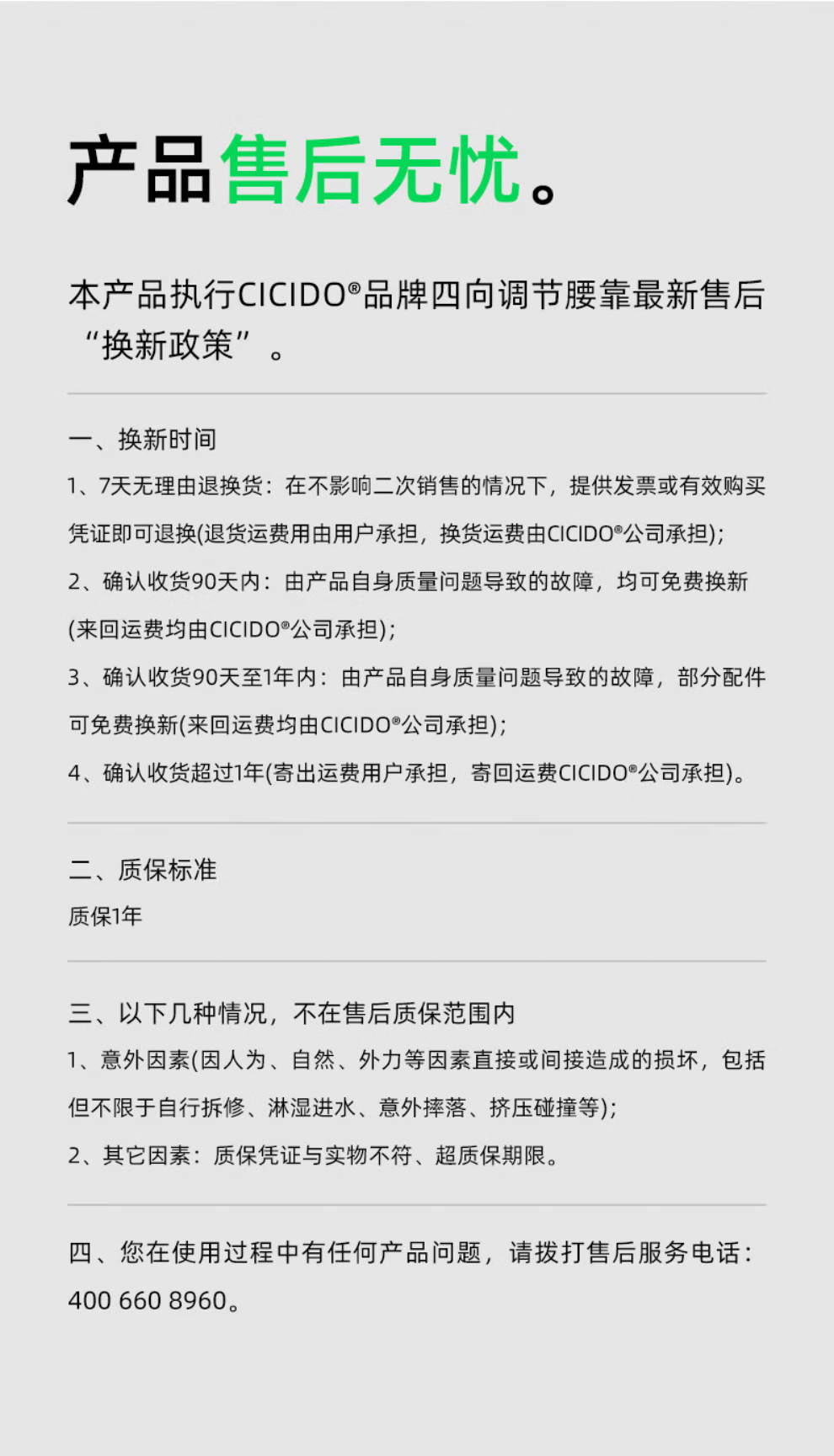 产品售后无忧。

本产品执行CICIDO®品牌四向调节腰靠最新售后“换新政策”。

一、换新时间

1、7天无理由退换货：在不影响二次销售的情况下，提供发票或有效购买凭证即可退换(退货运费用由用户承担，换货运费由CICIDO®公司承担)；

2、确认收货90天内：由产品自身质量问题导致的故障，均可免费换新(来回运费均由CICIDO®公司承担)；

3、确认收货90天至1年内：由产品自身质量问题导致的故障，部分配件可免费换新(来回运费均由CICIDO®公司承担)；

4、确认收货超过1年(寄出运费用户承担，寄回运费CICIDO®公司承担)。

二、质保标准

质保1年

三、以下几种情况，不在售后质保范围内

1、意外因素(因人为、自然、外力等因素直接或间接造成的损坏，包括但不限于自行拆修、淋湿进水、意外摔落、挤压碰撞等)；

2、其它因素：质保凭证与实物不符、超质保期限。

四、您在使用过程中有任何产品问题，请拨打售后服务电话：400 660 8960。